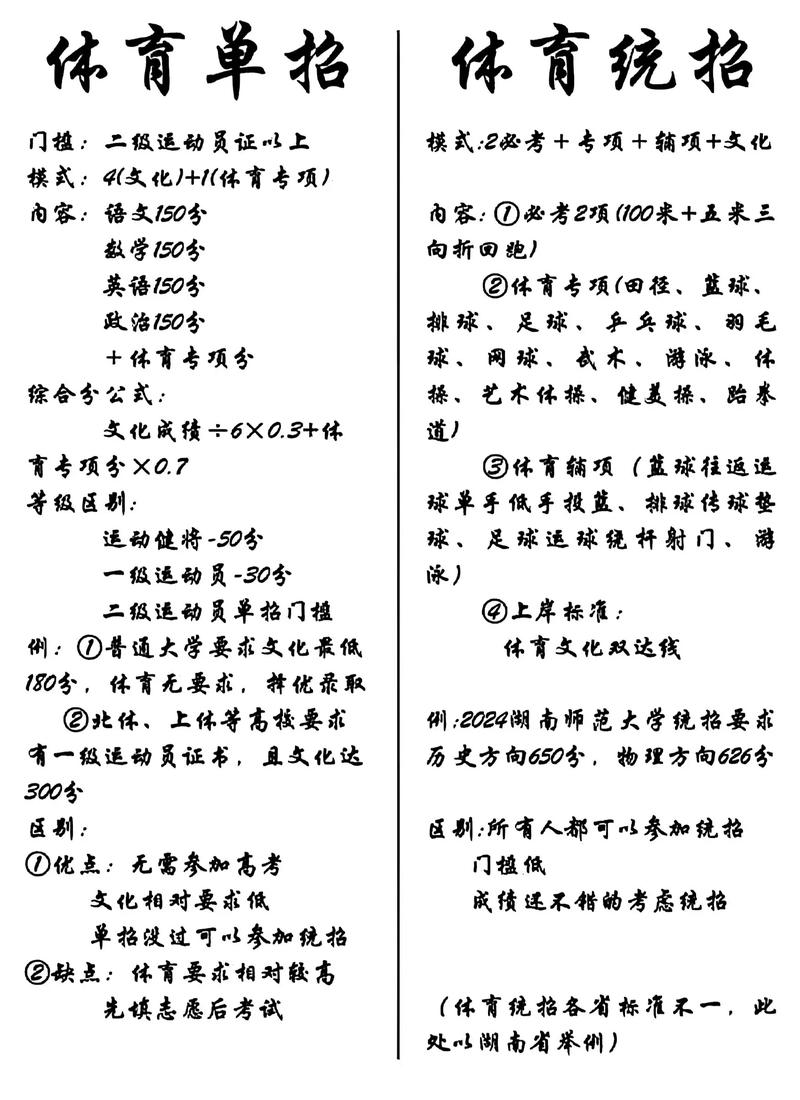 体育单招

门槛：二级运动员证以上
模式：4(文化)+1(体育专项)
内容：语文150分
数学150分
英语150分
政治150分
＋体育专项分
综合分公式：
文化成绩÷6×0.3+体育专项分×0.7
等级区别：
运动健将-50分
一级运动员-30分
二级运动员单招门槛
例：①普通大学要求文化最低180分，体育无要求，择优录取
②北体、上体等高校要求有一级运动员证书，且文化达300分
区别：
①优点：无需参加高考
文化相对要求低
单招没过可以参加统招
②缺点：体育要求相对较高
先填志愿后考试

体育统招

模式：2必考＋专项＋辅项+文化

内容：①必考2项(100米+五米三向折回跑)
②体育专项(田径、篮球、排球、足球、乒乓球、羽毛球、网球、武术、游泳、体操、艺术体操、健美操、跆拳道)
③体育辅项（篮球往返运球单手低手投篮、排球传球垫球、足球运球绕杆射门、游泳）
④上岸标准：
体育文化双达线

例：2024湖南师范大学统招要求历史方向650分，物理方向626分

区别：所有人都可以参加统招
门槛低
成绩还不错的考虑统招

（体育统招各省标准不一，此处以湖南省举例）